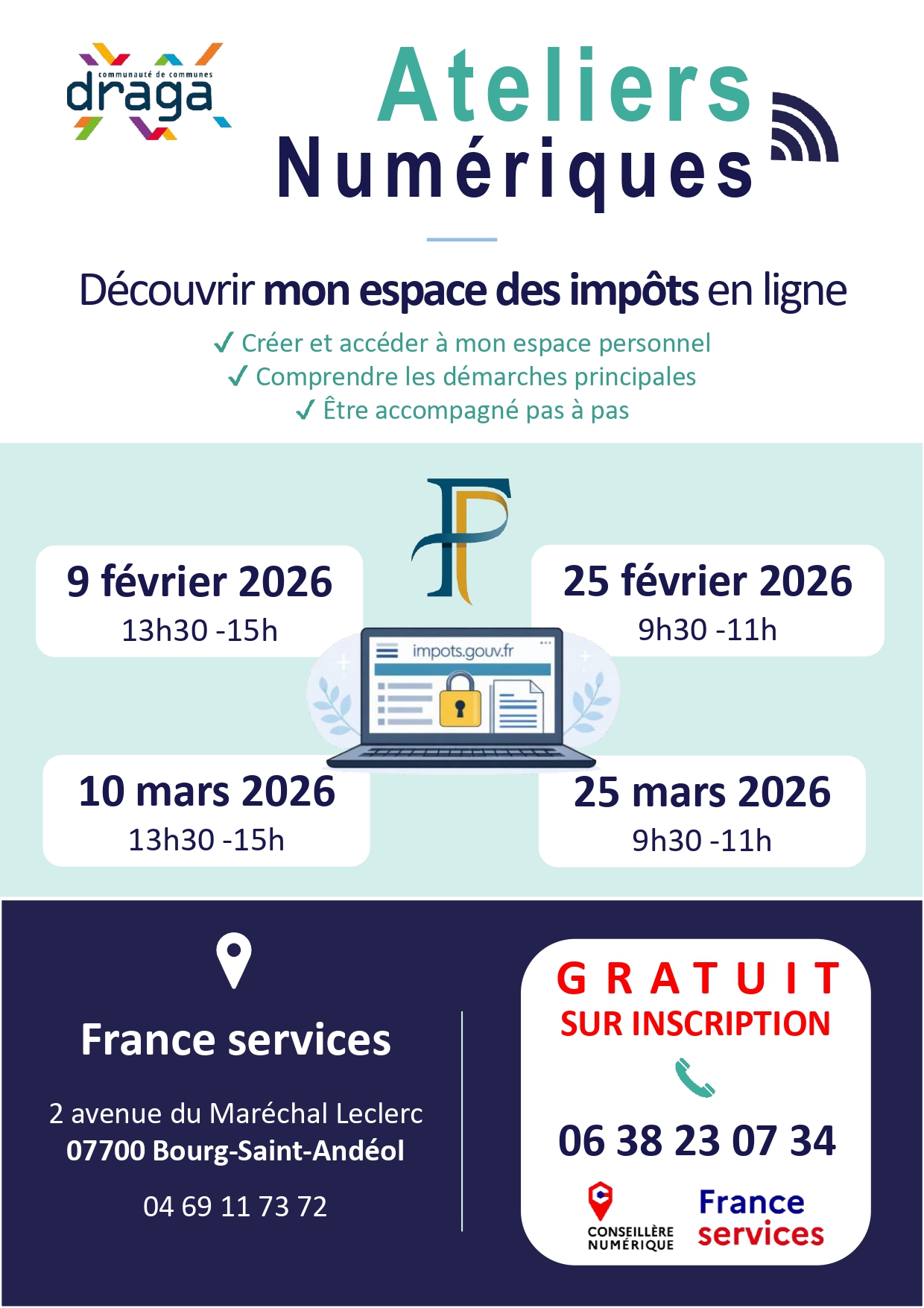 communauté de communes
draga

Ateliers
Numériques

Découvrir mon espace des impôts en ligne

✓ Créer et accéder à mon espace personnel
✓ Comprendre les démarches principales
✓ Être accompagné pas à pas

9 février 2026
13h30 -15h

25 février 2026
9h30 -11h

impots.gouv.fr

10 mars 2026
13h30 -15h

25 mars 2026
9h30 -11h

France services

2 avenue du Maréchal Leclerc
07700 Bourg-Saint-Andéol

04 69 11 73 72

GRATUIT
SUR INSCRIPTION

06 38 23 07 34

CONSEILLÈRE NUMÉRIQUE

France services